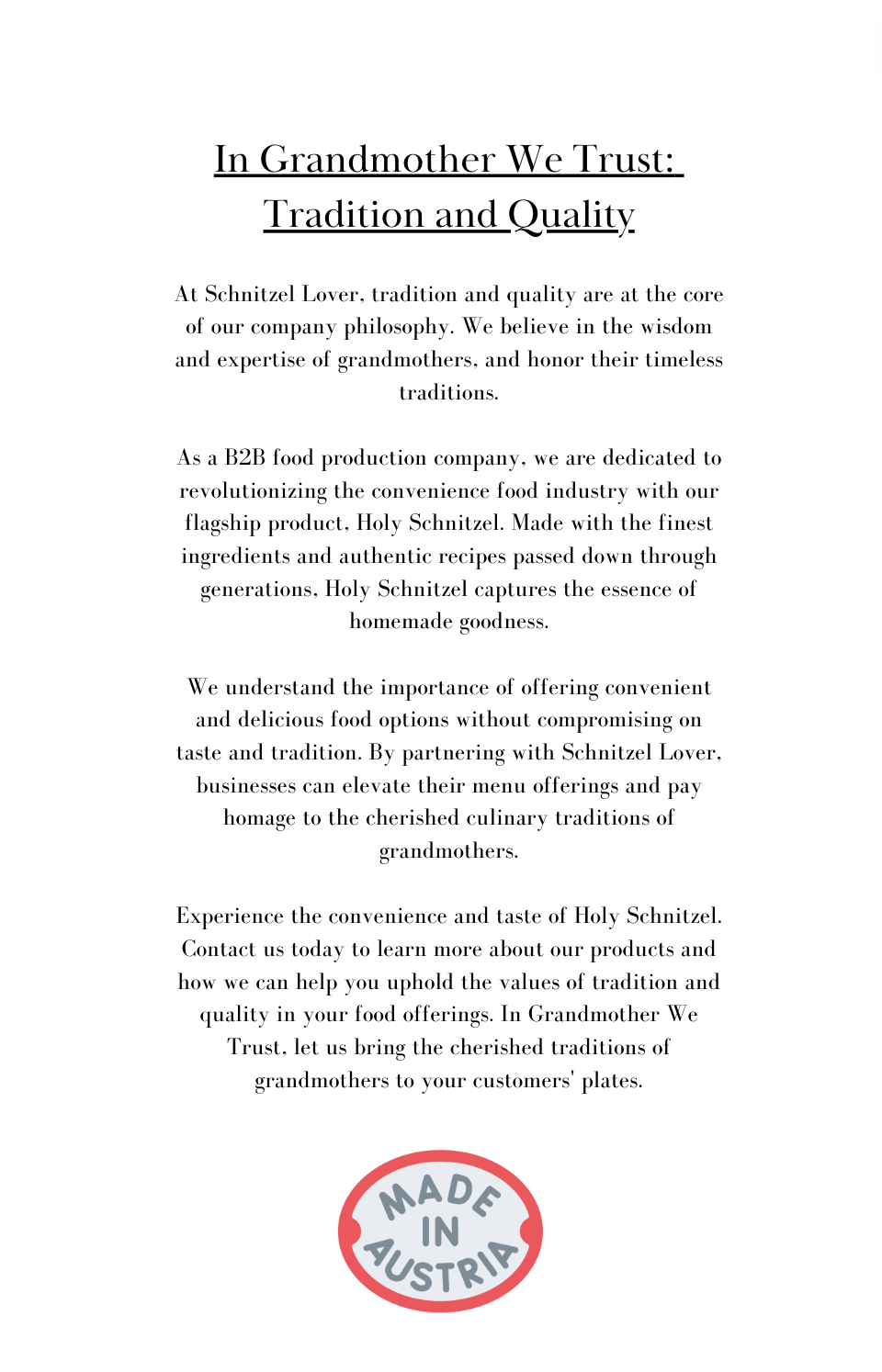 In Grandmother We Trust: Tradition and Quality

At Schnitzel Lover, tradition and quality are at the core of our company philosophy. We believe in the wisdom and expertise of grandmothers, and honor their timeless traditions.

As a B2B food production company, we are dedicated to revolutionizing the convenience food industry with our flagship product, Holy Schnitzel. Made with the finest ingredients and authentic recipes passed down through generations, Holy Schnitzel captures the essence of homemade goodness.

We understand the importance of offering convenient and delicious food options without compromising on taste and tradition. By partnering with Schnitzel Lover, businesses can elevate their menu offerings and pay homage to the cherished culinary traditions of grandmothers.

Experience the convenience and taste of Holy Schnitzel. Contact us today to learn more about our products and how we can help you uphold the values of tradition and quality in your food offerings. In Grandmother We Trust, let us bring the cherished traditions of grandmothers to your customers' plates.

MADE IN AUSTRIA